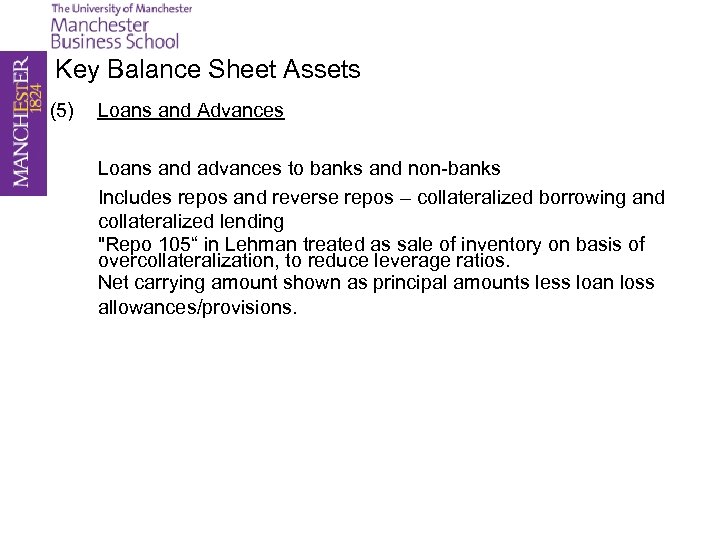 The University of Manchester
Manchester
Business School

MANCHESTER
1824

Key Balance Sheet Assets

(5) Loans and Advances

Loans and advances to banks and non-banks

Includes repos and reverse repos – collateralized borrowing and collateralized lending

"Repo 105“ in Lehman treated as sale of inventory on basis of overcollateralization, to reduce leverage ratios.

Net carrying amount shown as principal amounts less loan loss allowances/provisions.